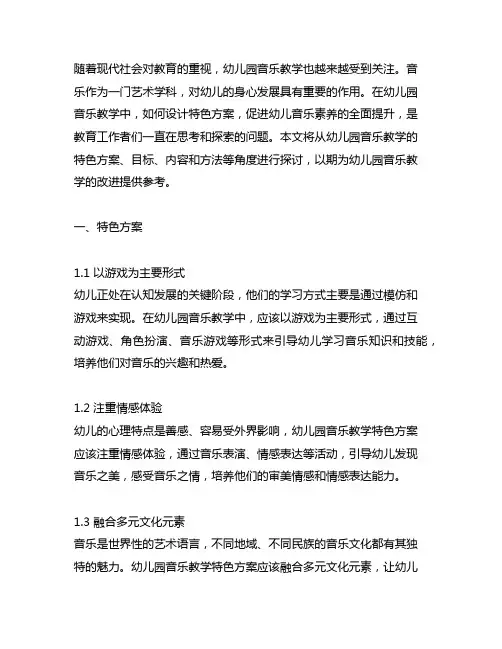 随着现代社会对教育的重视，幼儿园音乐教学也越来越受到关注。音乐作为一门艺术学科，对幼儿的身心发展具有重要的作用。在幼儿园音乐教学中，如何设计特色方案，促进幼儿音乐素养的全面提升，是教育工作者们一直在思考和探索的问题。本文将从幼儿园音乐教学的特色方案、目标、内容和方法等角度进行探讨，以期为幼儿园音乐教学的改进提供参考。

一、特色方案

1.1 以游戏为主要形式
幼儿正处在认知发展的关键阶段，他们的学习方式主要是通过模仿和游戏来实现。在幼儿园音乐教学中，应该以游戏为主要形式，通过互动游戏、角色扮演、音乐游戏等形式来引导幼儿学习音乐知识和技能，培养他们对音乐的兴趣和热爱。

1.2 注重情感体验
幼儿的心理特点是善感、容易受外界影响，幼儿园音乐教学特色方案应该注重情感体验，通过音乐表演、情感表达等活动，引导幼儿发现音乐之美，感受音乐之情，培养他们的审美情感和情感表达能力。

1.3 融合多元文化元素
音乐是世界性的艺术语言，不同地域、不同民族的音乐文化都有其独特的魅力。幼儿园音乐教学特色方案应该融合多元文化元素，让幼儿